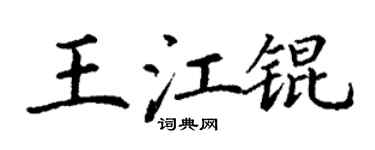 王江锟

词典网